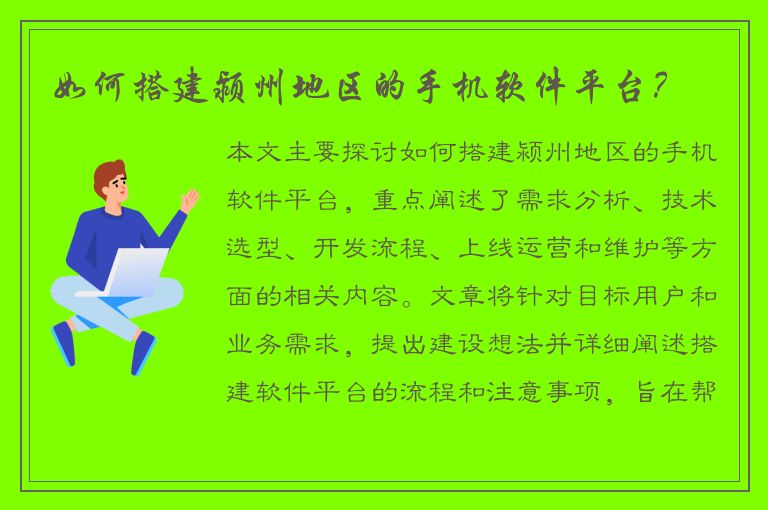 如何搭建颍州地区的手机软件平台？

本文主要探讨如何搭建颍州地区的手机软件平台，重点阐述了需求分析、技术选型、开发流程、上线运营和维护等方面的相关内容。文章将针对目标用户和业务需求，提出建设想法并详细阐述搭建软件平台的流程和注意事项，旨在帮